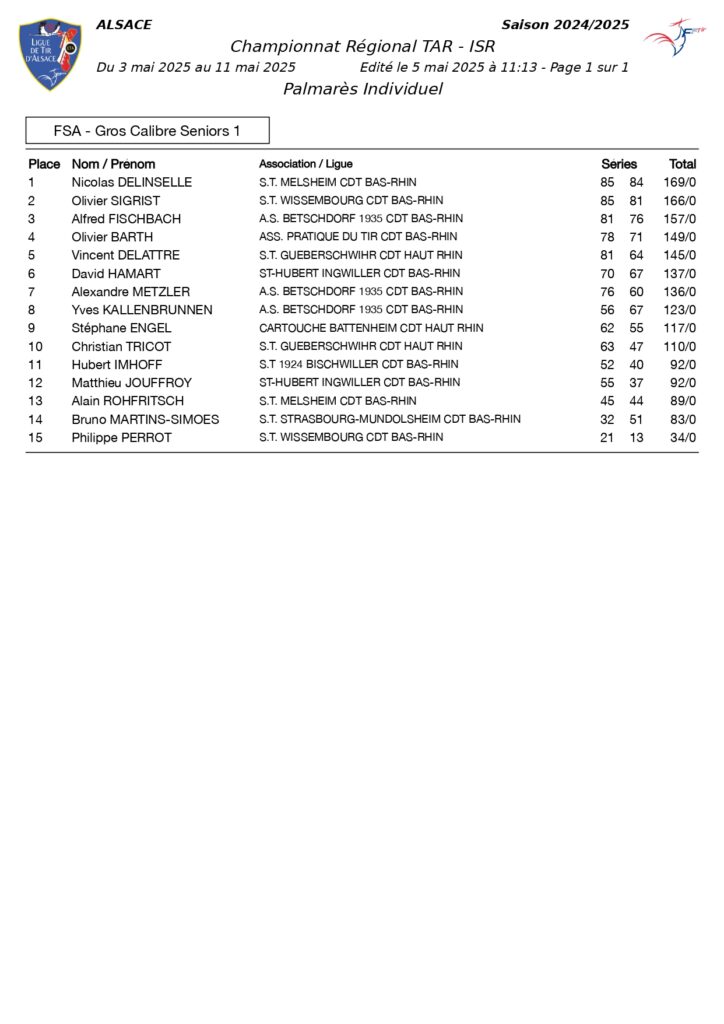 LIGUE DE TIR D'ALSACE

ALSACE

Saison 2024/2025

FFTir

Championnat Régional TAR - ISR

Du 3 mai 2025 au 11 mai 2025

Edité le 5 mai 2025 à 11:13 - Page 1 sur 1

Palmarès Individuel

FSA - Gros Calibre Seniors 1

| Place | Nom / Prenom | Association / Ligue | Series | | Total |
|---|---|---|---|---|---|
| 1 | Nicolas DELINSELLE | S.T. MELSHEIM CDT BAS-RHIN | 85 | 84 | 169/0 |
| 2 | Olivier SIGRIST | S.T. WISSEMBOURG CDT BAS-RHIN | 85 | 81 | 166/0 |
| 3 | Alfred FISCHBACH | A.S. BETSCHDORF 1935 CDT BAS-RHIN | 81 | 76 | 157/0 |
| 4 | Olivier BARTH | ASS. PRATIQUE DU TIR CDT BAS-RHIN | 78 | 71 | 149/0 |
| 5 | Vincent DELATTRE | S.T. GUEBERSCHWIHR CDT HAUT RHIN | 81 | 64 | 145/0 |
| 6 | David HAMART | ST-HUBERT INGWILLER CDT BAS-RHIN | 70 | 67 | 137/0 |
| 7 | Alexandre METZLER | A.S. BETSCHDORF 1935 CDT BAS-RHIN | 76 | 60 | 136/0 |
| 8 | Yves KALLENBRUNNEN | A.S. BETSCHDORF 1935 CDT BAS-RHIN | 56 | 67 | 123/0 |
| 9 | Stéphane ENGEL | CARTOUCHE BATTENHEIM CDT HAUT RHIN | 62 | 55 | 117/0 |
| 10 | Christian TRICOT | S.T. GUEBERSCHWIHR CDT HAUT RHIN | 63 | 47 | 110/0 |
| 11 | Hubert IMHOFF | S.T 1924 BISCHWILLER CDT BAS-RHIN | 52 | 40 | 92/0 |
| 12 | Matthieu JOUFFROY | ST-HUBERT INGWILLER CDT BAS-RHIN | 55 | 37 | 92/0 |
| 13 | Alain ROHFRITSCH | S.T. MELSHEIM CDT BAS-RHIN | 45 | 44 | 89/0 |
| 14 | Bruno MARTINS-SIMOES | S.T. STRASBOURG-MUNDOLSHEIM CDT BAS-RHIN | 32 | 51 | 83/0 |
| 15 | Philippe PERROT | S.T. WISSEMBOURG CDT BAS-RHIN | 21 | 13 | 34/0 |